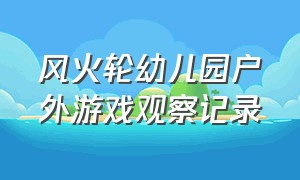 风火轮幼儿园户外游戏观察记录